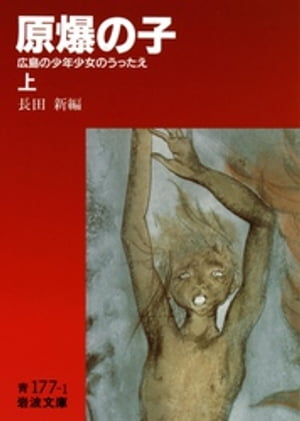 原爆の子
広島の少年少女のうったえ
上
長田 新編

青 177-1
岩波文庫